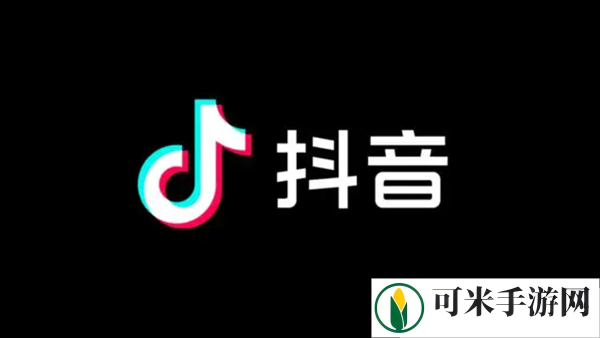 抖音

可米手游网